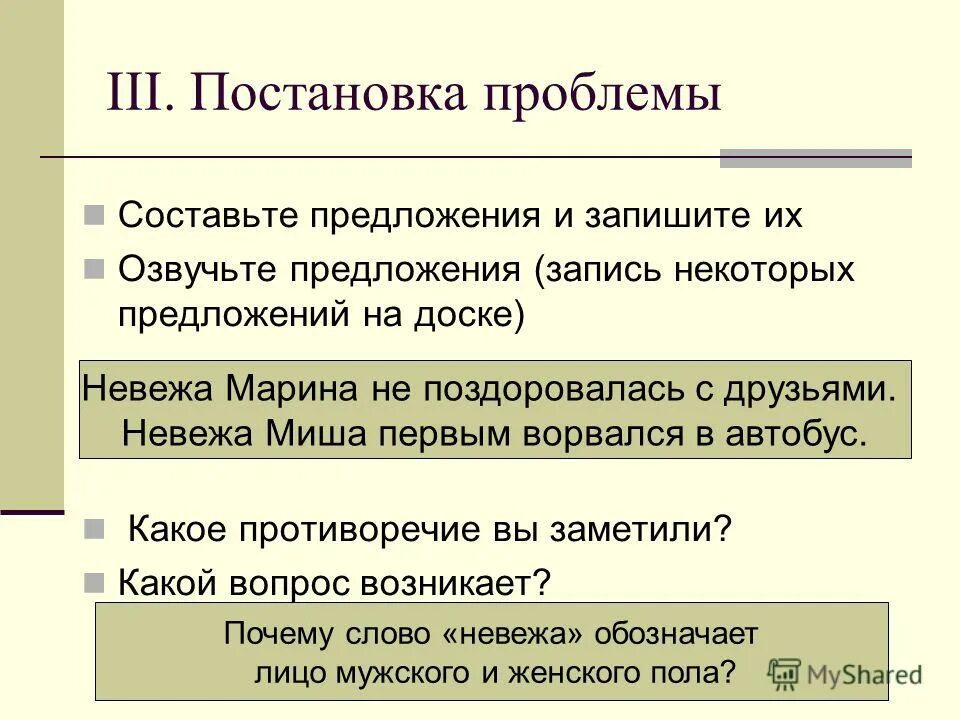 III. Постановка проблемы

Составьте предложения и запишите их

Озвучьте предложения (запись некоторых предложений на доске)

Невежа Марина не поздоровалась с друзьями.
Невежа Миша первым ворвался в автобус.

Какое противоречие вы заметили?

Какой вопрос возникает?

Почему слово «невежа» обозначает лицо мужского и женского пола?

MyShared